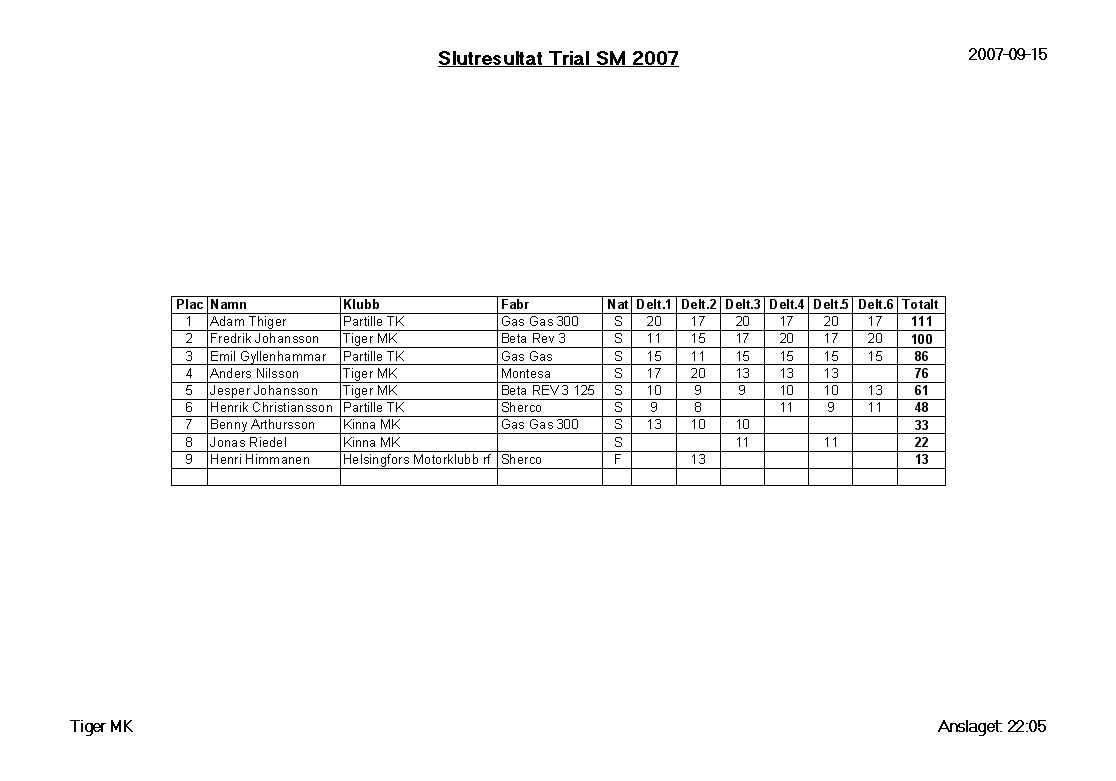 Slutresultat Trial SM 2007

2007-09-15

| Plac | Namn | Klubb | Fabr | Nat | Delt.1 | Delt.2 | Delt.3 | Delt.4 | Delt.5 | Delt.6 | Totalt |
|---|---|---|---|---|---|---|---|---|---|---|---|
| 1 | Adam Thiger | Partille TK | Gas Gas 300 | S | 20 | 17 | 20 | 17 | 20 | 17 | 111 |
| 2 | Fredrik Johansson | Tiger MK | Beta Rev 3 | S | 11 | 15 | 17 | 20 | 17 | 20 | 100 |
| 3 | Emil Gyllenhammar | Partille TK | Gas Gas | S | 15 | 11 | 15 | 15 | 15 | 15 | 86 |
| 4 | Anders Nilsson | Tiger MK | Montesa | S | 17 | 20 | 13 | 13 | 13 | | 76 |
| 5 | Jesper Johansson | Tiger MK | Beta REV 3 125 | S | 10 | 9 | 9 | 10 | 10 | 13 | 61 |
| 6 | Henrik Christiansson | Partille TK | Sherco | S | 9 | 8 | | 11 | 9 | 11 | 48 |
| 7 | Benny Arthursson | Kinna MK | Gas Gas 300 | S | 13 | 10 | 10 | | | | 33 |
| 8 | Jonas Riedel | Kinna MK | | S | | | 11 | | 11 | | 22 |
| 9 | Henri Himmanen | Helsingfors Motorklubb rf | Sherco | F | | 13 | | | | | 13 |
| | | | | | | | | | | | |

Tiger MK

Anslaget: 22:05